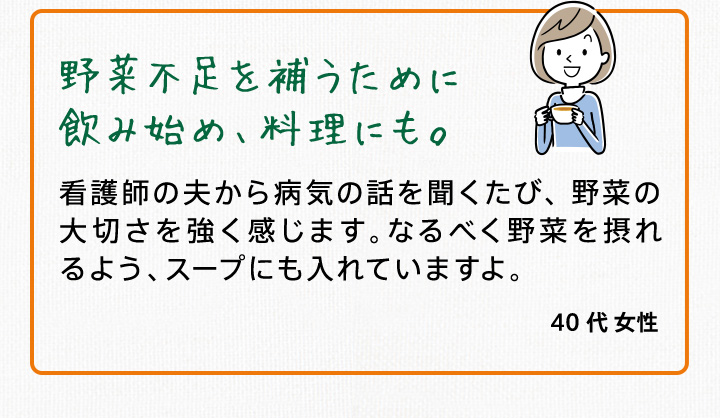 野菜不足を補うために
飲み始め、料理にも。

看護師の夫から病気の話を聞くたび、野菜の大切さを強く感じます。なるべく野菜を摂れるよう、スープにも入れていますよ。

40代女性